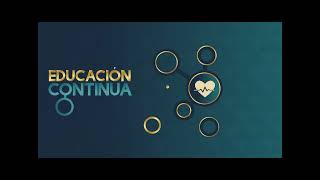 EDUCACIÓN
CONTINUA